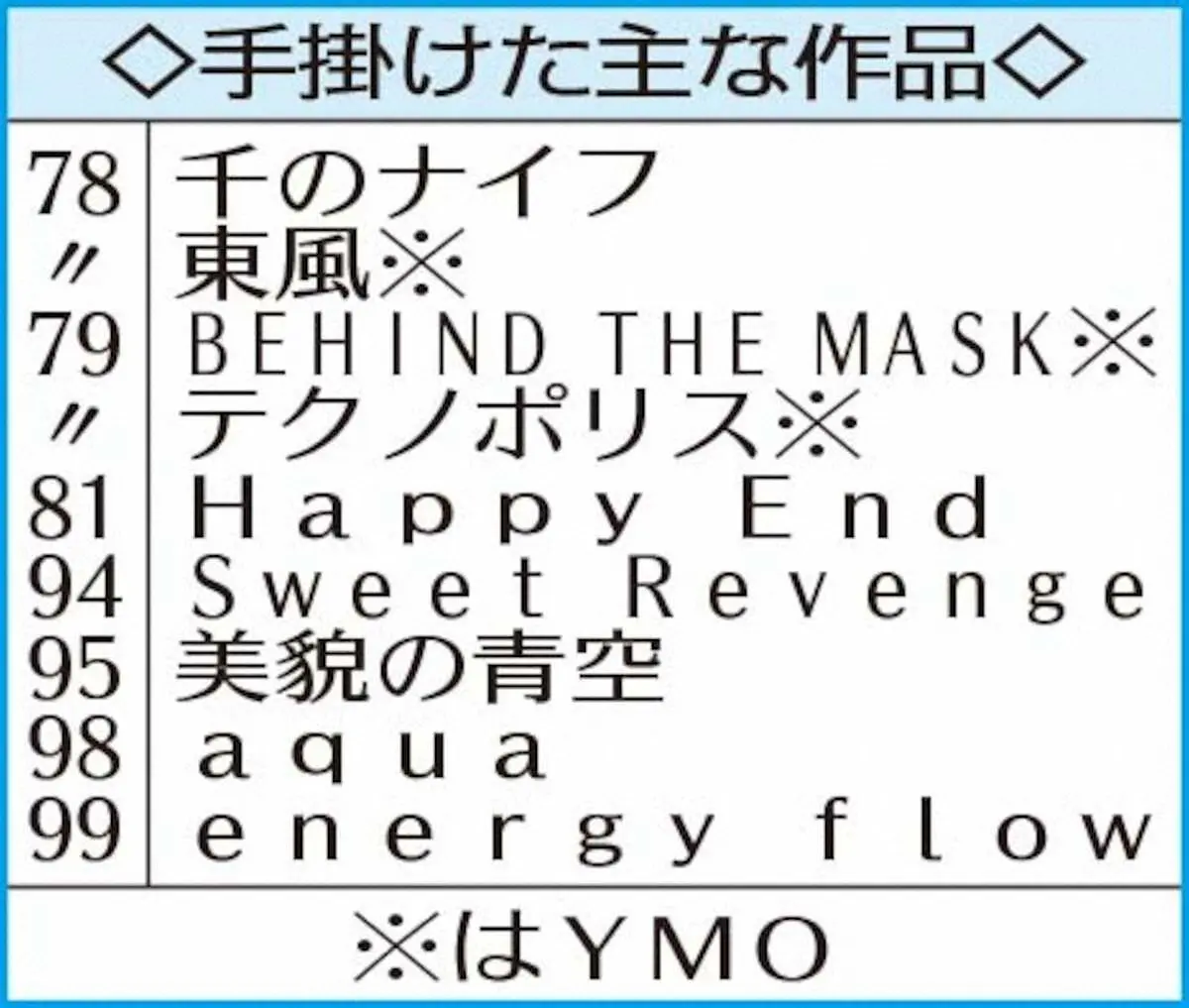 ◇手掛けた主な作品◇

| | |
|---|---|
| 78 | 千のナイフ |
| 〃 | 東風※ |
| 79 | BEHIND THE MASK※ |
| 〃 | テクノポリス※ |
| 81 | Happy End |
| 94 | Sweet Revenge |
| 95 | 美貌の青空 |
| 98 | aqua |
| 99 | energy flow |

※はYMO